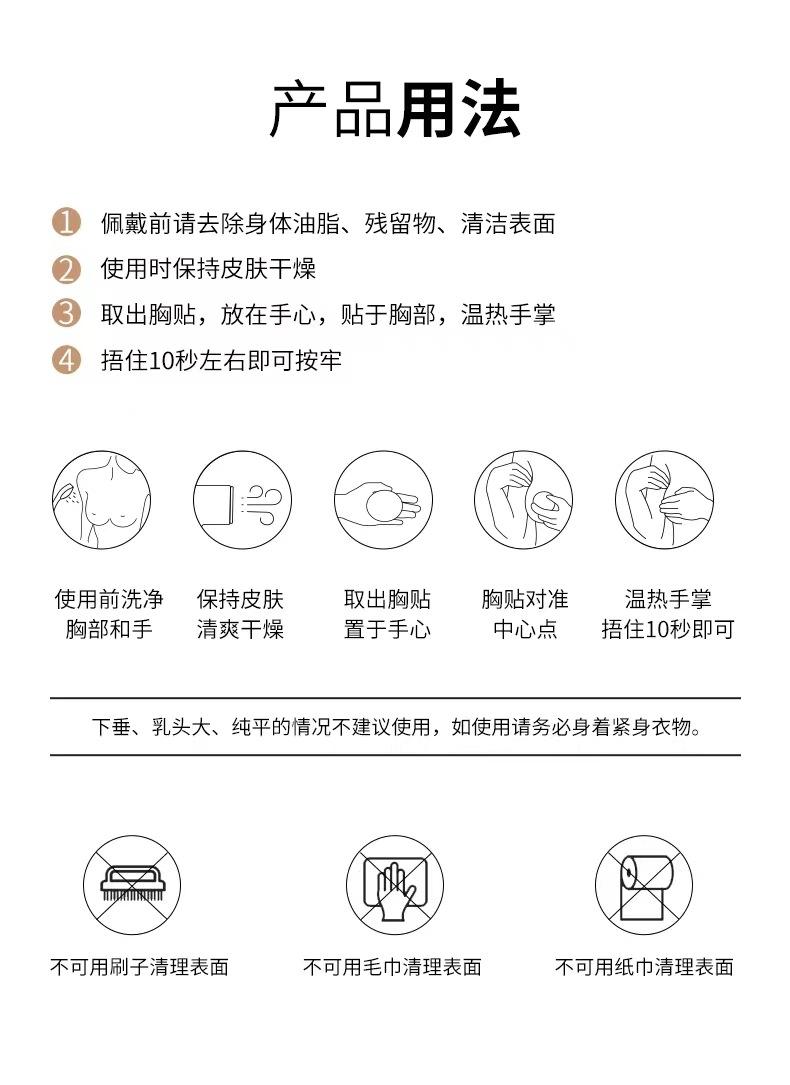 产品用法

1 佩戴前请去除身体油脂、残留物、清洁表面
2 使用时保持皮肤干燥
3 取出胸贴，放在手心，贴于胸部，温热手掌
4 捂住10秒左右即可按牢

使用前洗净胸部和手

保持皮肤清爽干燥

取出胸贴置于手心

胸贴对准中心点

温热手掌捂住10秒即可

下垂、乳头大、纯平的情况不建议使用，如使用请务必身着紧身衣物。

不可用刷子清理表面

不可用毛巾清理表面

不可用纸巾清理表面